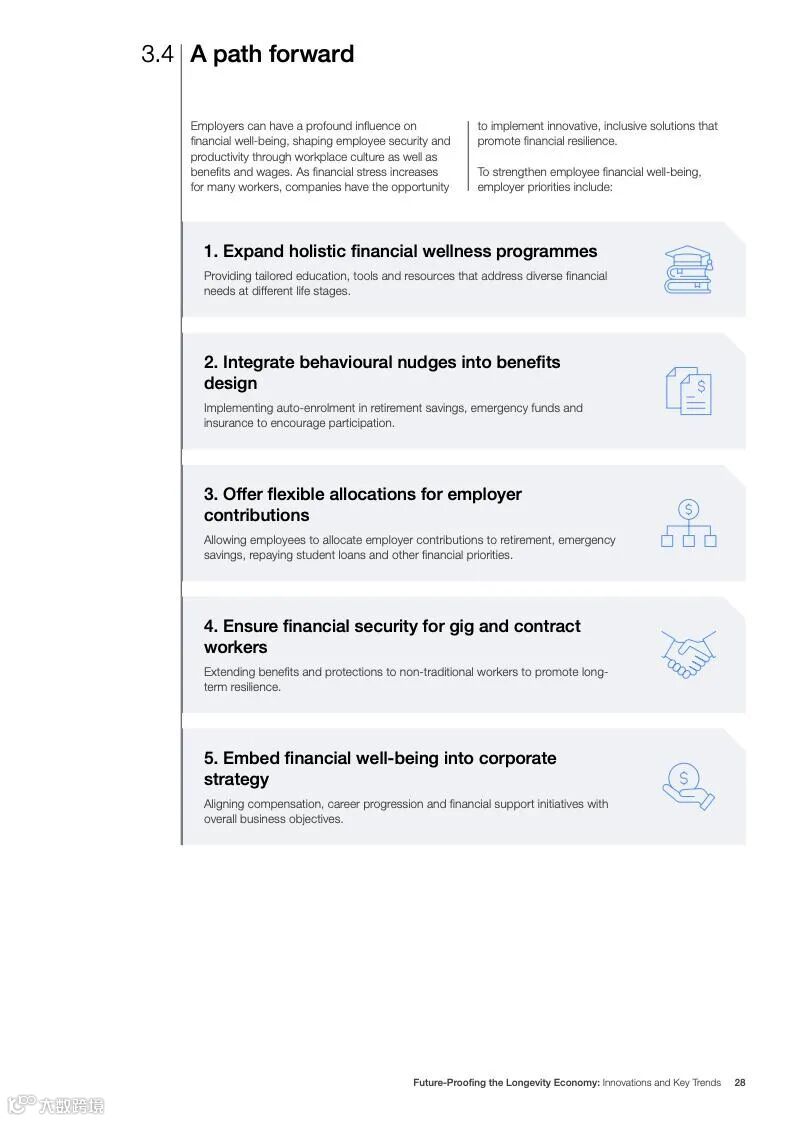 3.4 A path forward

Employers can have a profound influence on financial well-being, shaping employee security and productivity through workplace culture as well as benefits and wages. As financial stress increases for many workers, companies have the opportunity to implement innovative, inclusive solutions that promote financial resilience.

To strengthen employee financial well-being, employer priorities include:

1. Expand holistic financial wellness programmes

Providing tailored education, tools and resources that address diverse financial needs at different life stages.

2. Integrate behavioural nudges into benefits design

Implementing auto-enrolment in retirement savings, emergency funds and insurance to encourage participation.

3. Offer flexible allocations for employer contributions

Allowing employees to allocate employer contributions to retirement, emergency savings, repaying student loans and other financial priorities.

4. Ensure financial security for gig and contract workers

Extending benefits and protections to non-traditional workers to promote long-term resilience.

5. Embed financial well-being into corporate strategy

Aligning compensation, career progression and financial support initiatives with overall business objectives.

Future-Proofing the Longevity Economy: Innovations and Key Trends 28

六数跨境